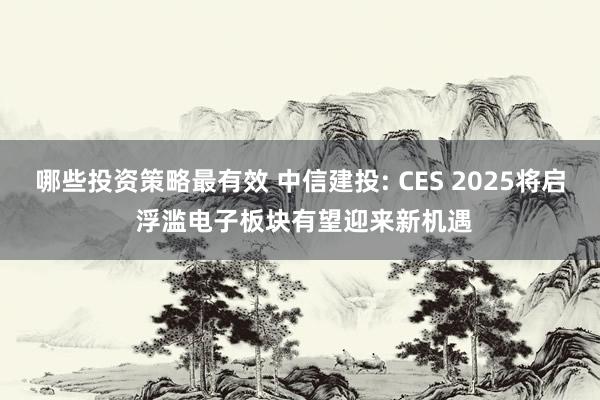 哪些投资策略最有效 中信建投: CES 2025将启浮滥电子板块有望迎来新机遇